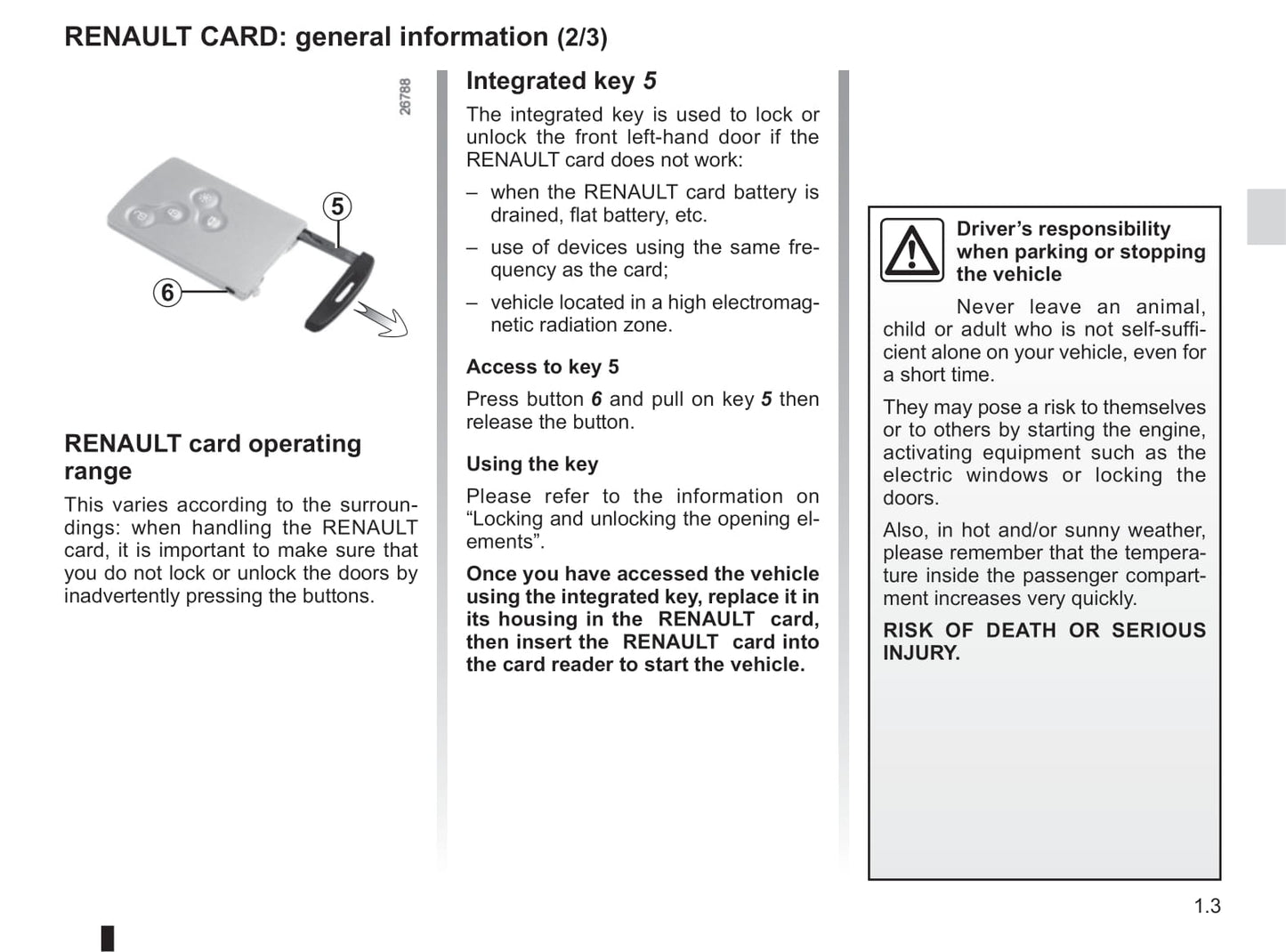 RENAULT CARD: general information (2/3)

26788

5

6

RENAULT card operating range

This varies according to the surroundings: when handling the RENAULT card, it is important to make sure that you do not lock or unlock the doors by inadvertently pressing the buttons.

Integrated key 5

The integrated key is used to lock or unlock the front left-hand door if the RENAULT card does not work:

– when the RENAULT card battery is drained, flat battery, etc.

– use of devices using the same frequency as the card;

– vehicle located in a high electromagnetic radiation zone.

Access to key 5

Press button 6 and pull on key 5 then release the button.

Using the key

Please refer to the information on “Locking and unlocking the opening elements”.

Once you have accessed the vehicle using the integrated key, replace it in its housing in the RENAULT card, then insert the RENAULT card into the card reader to start the vehicle.

Driver’s responsibility when parking or stopping the vehicle

Never leave an animal, child or adult who is not self-sufficient alone on your vehicle, even for a short time.

They may pose a risk to themselves or to others by starting the engine, activating equipment such as the electric windows or locking the doors.

Also, in hot and/or sunny weather, please remember that the temperature inside the passenger compartment increases very quickly.

RISK OF DEATH OR SERIOUS INJURY.

1.3